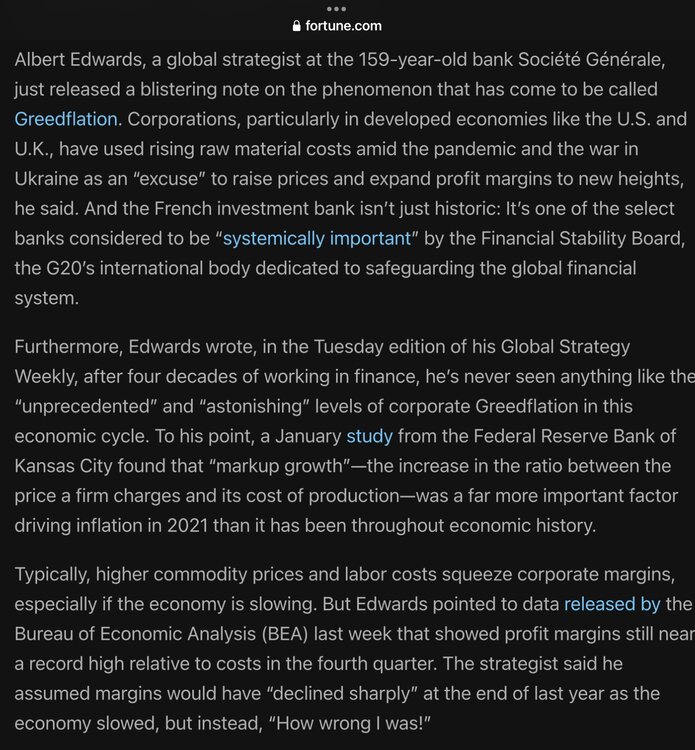 fortune.com

Albert Edwards, a global strategist at the 159-year-old bank Société Générale, just released a blistering note on the phenomenon that has come to be called Greedflation. Corporations, particularly in developed economies like the U.S. and U.K., have used rising raw material costs amid the pandemic and the war in Ukraine as an "excuse" to raise prices and expand profit margins to new heights, he said. And the French investment bank isn't just historic: It's one of the select banks considered to be "systemically important" by the Financial Stability Board, the G20's international body dedicated to safeguarding the global financial system.

Furthermore, Edwards wrote, in the Tuesday edition of his Global Strategy Weekly, after four decades of working in finance, he's never seen anything like the "unprecedented" and "astonishing" levels of corporate Greedflation in this economic cycle. To his point, a January study from the Federal Reserve Bank of Kansas City found that "markup growth"—the increase in the ratio between the price a firm charges and its cost of production—was a far more important factor driving inflation in 2021 than it has been throughout economic history.

Typically, higher commodity prices and labor costs squeeze corporate margins, especially if the economy is slowing. But Edwards pointed to data released by the Bureau of Economic Analysis (BEA) last week that showed profit margins still near a record high relative to costs in the fourth quarter. The strategist said he assumed margins would have "declined sharply" at the end of last year as the economy slowed, but instead, "How wrong I was!"